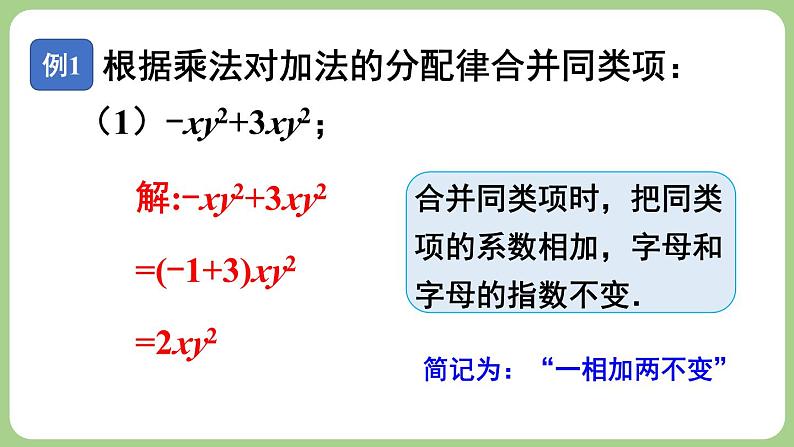 例1 根据乘法对加法的分配律合并同类项：

（1）$-xy^2+3xy^2$；

解:$-xy^2+3xy^2$

$=(-1+3)xy^2$

$=2xy^2$

合并同类项时，把同类项的系数相加，字母和字母的指数不变.

简记为：“一相加两不变”